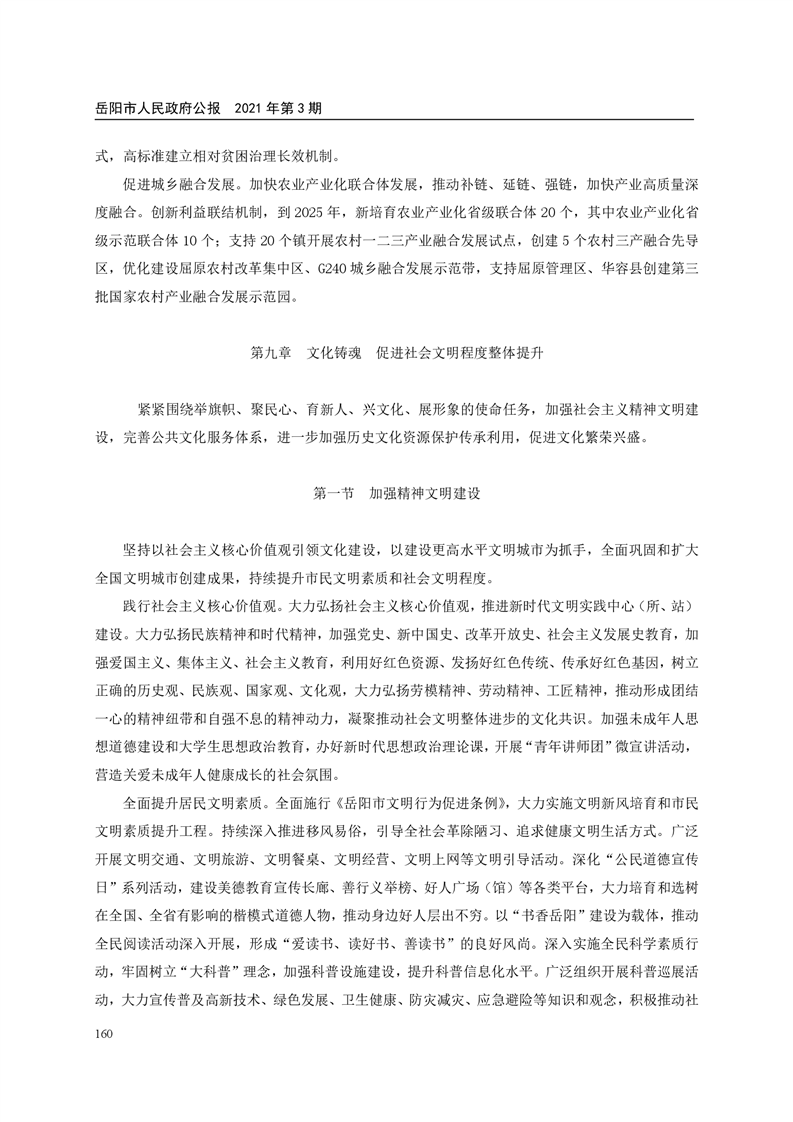 岳阳市人民政府公报　2021 年第 3 期

式，高标准建立相对贫困治理长效机制。

促进城乡融合发展。加快农业产业化联合体发展，推动补链、延链、强链，加快产业高质量深度融合。创新利益联结机制，到 2025 年，新培育农业产业化省级联合体 20 个，其中农业产业化省级示范联合体 10 个；支持 20 个镇开展农村一二三产业融合发展试点，创建 5 个农村三产融合先导区，优化建设屈原农村改革集中区、G240 城乡融合发展示范带，支持屈原管理区、华容县创建第三批国家农村产业融合发展示范园。

第九章　文化铸魂　促进社会文明程度整体提升

紧紧围绕举旗帜、聚民心、育新人、兴文化、展形象的使命任务，加强社会主义精神文明建设，完善公共文化服务体系，进一步加强历史文化资源保护传承利用，促进文化繁荣兴盛。

第一节　加强精神文明建设

坚持以社会主义核心价值观引领文化建设，以建设更高水平文明城市为抓手，全面巩固和扩大全国文明城市创建成果，持续提升市民文明素质和社会文明程度。

践行社会主义核心价值观。大力弘扬社会主义核心价值观，推进新时代文明实践中心（所、站）建设。大力弘扬民族精神和时代精神，加强党史、新中国史、改革开放史、社会主义发展史教育，加强爱国主义、集体主义、社会主义教育，利用好红色资源、发扬好红色传统、传承好红色基因，树立正确的历史观、民族观、国家观、文化观，大力弘扬劳模精神、劳动精神、工匠精神，推动形成团结一心的精神纽带和自强不息的精神动力，凝聚推动社会文明整体进步的文化共识。加强未成年人思想道德建设和大学生思想政治教育，办好新时代思想政治理论课，开展“青年讲师团”微宣讲活动，营造关爱未成年人健康成长的社会氛围。

全面提升居民文明素质。全面施行《岳阳市文明行为促进条例》，大力实施文明新风培育和市民文明素质提升工程。持续深入推进移风易俗，引导全社会革除陋习、追求健康文明生活方式。广泛开展文明交通、文明旅游、文明餐桌、文明经营、文明上网等文明引导活动。深化“公民道德宣传日”系列活动，建设美德教育宣传长廊、善行义举榜、好人广场（馆）等各类平台，大力培育和选树在全国、全省有影响的楷模式道德人物，推动身边好人层出不穷。以“书香岳阳”建设为载体，推动全民阅读活动深入开展，形成“爱读书、读好书、善读书”的良好风尚。深入实施全民科学素质行动，牢固树立“大科普”理念，加强科普设施建设，提升科普信息化水平。广泛组织开展科普巡展活动，大力宣传普及高新技术、绿色发展、卫生健康、防灾减灾、应急避险等知识和观念，积极推动社

160